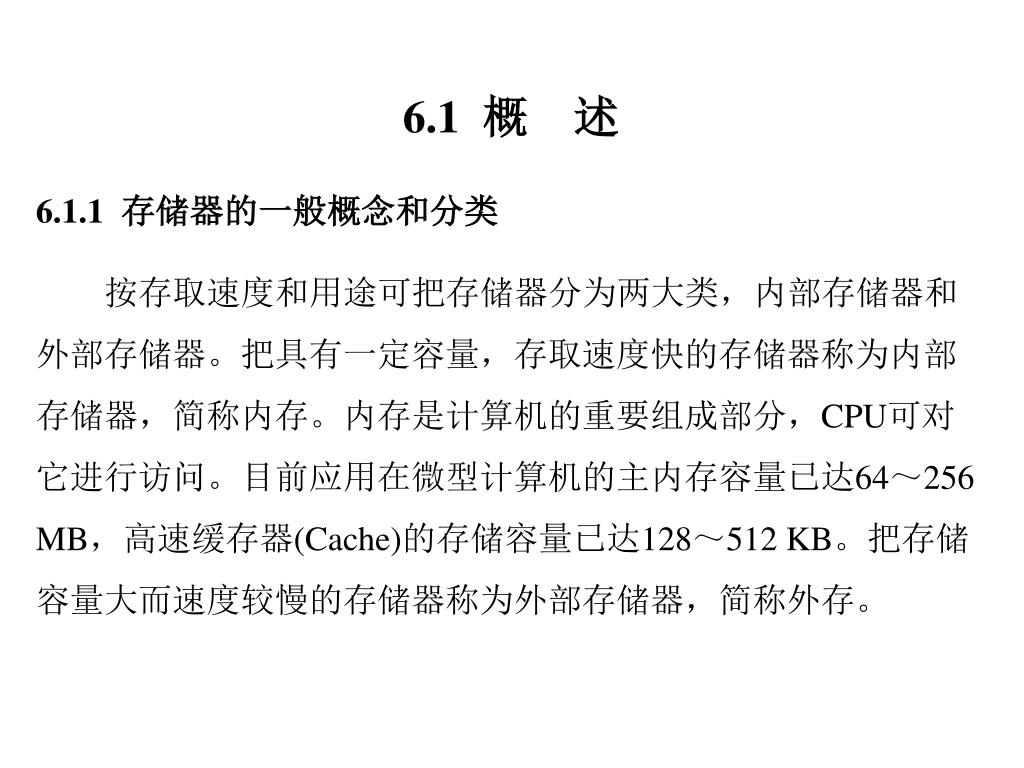 6.1 概　述

6.1.1 存储器的一般概念和分类

按存取速度和用途可把存储器分为两大类，内部存储器和外部存储器。把具有一定容量，存取速度快的存储器称为内部存储器，简称内存。内存是计算机的重要组成部分，CPU可对它进行访问。目前应用在微型计算机的主内存容量已达64～256 MB，高速缓存器(Cache)的存储容量已达128～512 KB。把存储容量大而速度较慢的存储器称为外部存储器，简称外存。